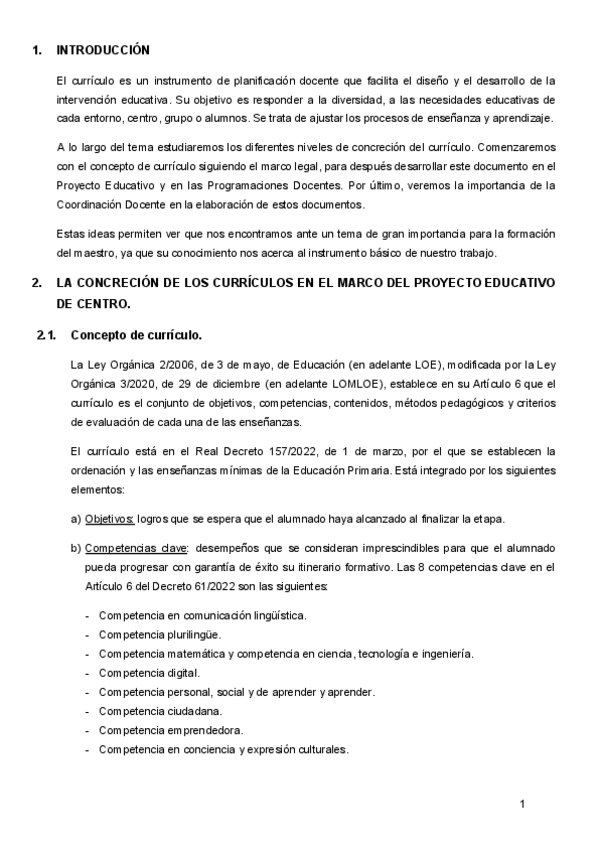 1. INTRODUCCIÓN

El currículo es un instrumento de planificación docente que facilita el diseño y el desarrollo de la intervención educativa. Su objetivo es responder a la diversidad, a las necesidades educativas de cada entorno, centro, grupo o alumnos. Se trata de ajustar los procesos de enseñanza y aprendizaje.

A lo largo del tema estudiaremos los diferentes niveles de concreción del currículo. Comenzaremos con el concepto de currículo siguiendo el marco legal, para después desarrollar este documento en el Proyecto Educativo y en las Programaciones Docentes. Por último, veremos la importancia de la Coordinación Docente en la elaboración de estos documentos.

Estas ideas permiten ver que nos encontramos ante un tema de gran importancia para la formación del maestro, ya que su conocimiento nos acerca al instrumento básico de nuestro trabajo.

2. LA CONCRECIÓN DE LOS CURRÍCULOS EN EL MARCO DEL PROYECTO EDUCATIVO DE CENTRO.

2.1. Concepto de currículo.

La Ley Orgánica 2/2006, de 3 de mayo, de Educación (en adelante LOE), modificada por la Ley Orgánica 3/2020, de 29 de diciembre (en adelante LOMLOE), establece en su Artículo 6 que el currículo es el conjunto de objetivos, competencias, contenidos, métodos pedagógicos y criterios de evaluación de cada una de las enseñanzas.

El currículo está en el Real Decreto 157/2022, de 1 de marzo, por el que se establecen la ordenación y las enseñanzas mínimas de la Educación Primaria. Está integrado por los siguientes elementos:

a) Objetivos: logros que se espera que el alumnado haya alcanzado al finalizar la etapa.

b) Competencias clave: desempeños que se consideran imprescindibles para que el alumnado pueda progresar con garantía de éxito su itinerario formativo. Las 8 competencias clave en el Artículo 6 del Decreto 61/2022 son las siguientes:

- Competencia en comunicación lingüística.
- Competencia plurilingüe.
- Competencia matemática y competencia en ciencia, tecnología e ingeniería.
- Competencia digital.
- Competencia personal, social y de aprender y aprender.
- Competencia ciudadana.
- Competencia emprendedora.
- Competencia en conciencia y expresión culturales.

1